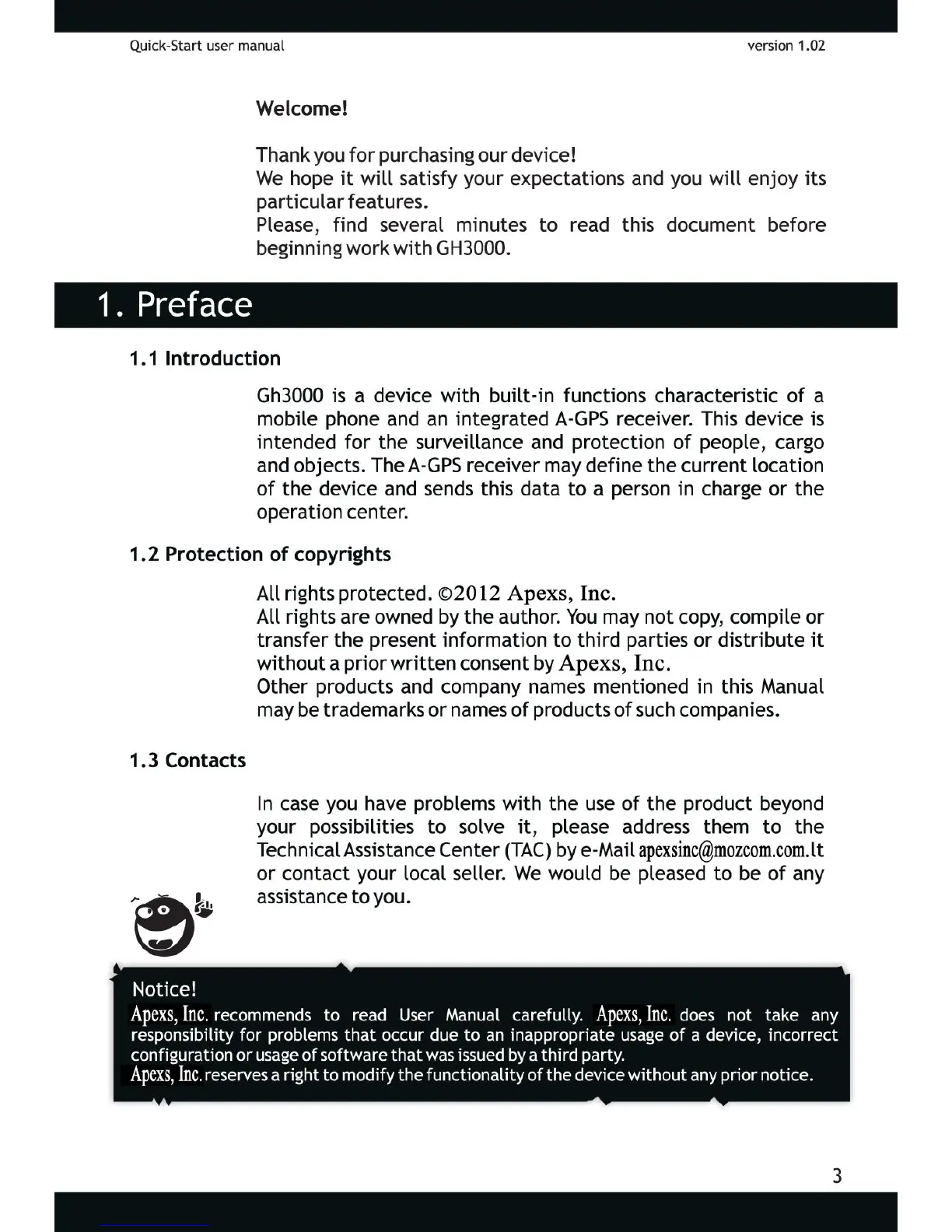 Quick-Start user manual

version 1.02

Welcome!

Thank you for purchasing our device!
We hope it will satisfy your expectations and you will enjoy its particular features.
Please, find several minutes to read this document before beginning work with GH3000.

1. Preface

1.1 Introduction

Gh3000 is a device with built-in functions characteristic of a mobile phone and an integrated A-GPS receiver. This device is intended for the surveillance and protection of people, cargo and objects. The A-GPS receiver may define the current location of the device and sends this data to a person in charge or the operation center.

1.2 Protection of copyrights

All rights protected. ©2012 Apexs, Inc.
All rights are owned by the author. You may not copy, compile or transfer the present information to third parties or distribute it without a prior written consent by Apexs, Inc.
Other products and company names mentioned in this Manual may be trademarks or names of products of such companies.

1.3 Contacts

In case you have problems with the use of the product beyond your possibilities to solve it, please address them to the Technical Assistance Center (TAC) by e-Mail apexsinc@mozcom.com.lt or contact your local seller. We would be pleased to be of any assistance to you.

Notice!
Apexs, Inc. recommends to read User Manual carefully. Apexs, Inc. does not take any responsibility for problems that occur due to an inappropriate usage of a device, incorrect configuration or usage of software that was issued by a third party.
Apexs, Inc. reserves a right to modify the functionality of the device without any prior notice.

3